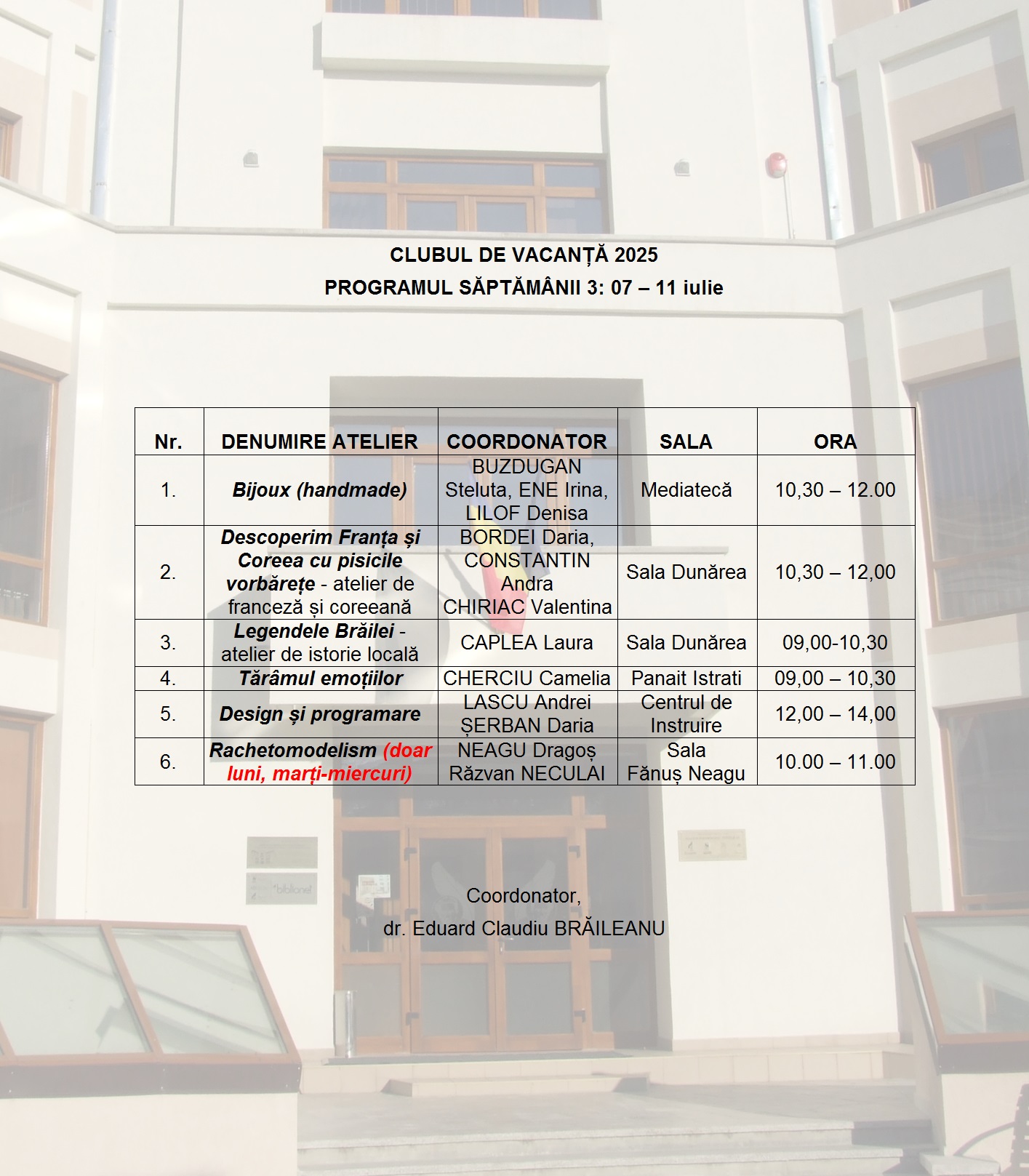 CLUBUL DE VACANȚĂ 2025
PROGRAMUL SĂPTĂMÂNII 3: 07 – 11 iulie

| Nr. | DENUMIRE ATELIER | COORDONATOR | SALA | ORA |
|---|---|---|---|---|
| 1. | Bijoux (handmade) | BUZDUGAN Steluta, ENE Irina, LILOF Denisa | Mediatecă | 10,30 – 12.00 |
| 2. | Descoperim Franța și Coreea cu pisicile vorbărețe - atelier de franceză și coreeană | BORDEI Daria, CONSTANTIN Andra CHIRIAC Valentina | Sala Dunărea | 10,30 – 12,00 |
| 3. | Legendele Brăilei - atelier de istorie locală | CAPLEA Laura | Sala Dunărea | 09,00-10,30 |
| 4. | Tărâmul emoțiilor | CHERCIU Camelia | Panait Istrati | 09,00 – 10,30 |
| 5. | Design și programare | LASCU Andrei ȘERBAN Daria | Centrul de Instruire | 12,00 – 14,00 |
| 6. | Rachetomodelism (doar luni, marți-miercuri) | NEAGU Dragoș Răzvan NECULAI | Sala Fănuș Neagu | 10.00 – 11.00 |

Coordonator,
dr. Eduard Claudiu BRĂILEANU

biblionet